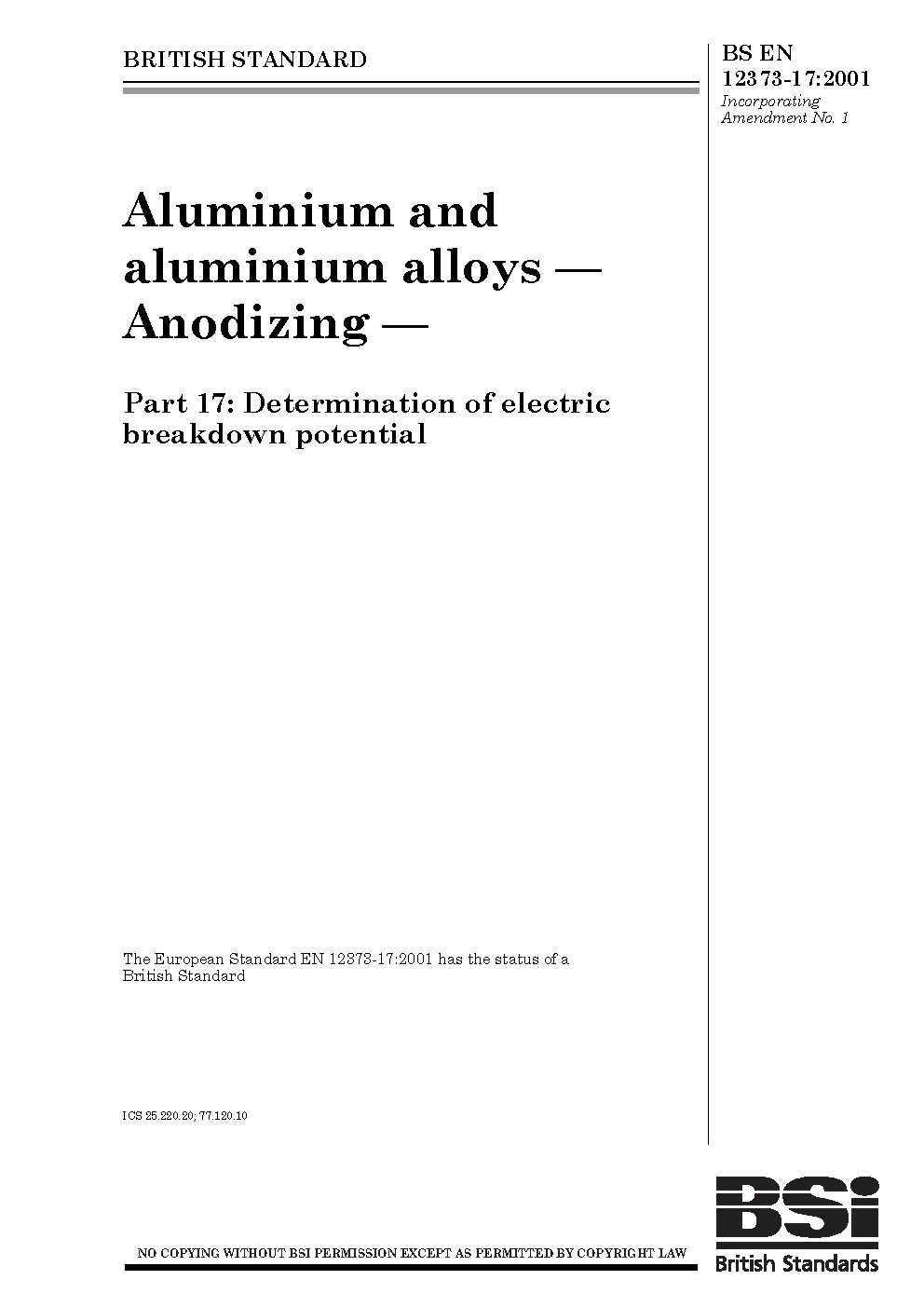 BRITISH STANDARD

BS EN 12373-17:2001
Incorporating Amendment No. 1

Aluminium and aluminium alloys — Anodizing —

Part 17: Determination of electric breakdown potential

The European Standard EN 12373-17:2001 has the status of a British Standard

ICS 25.220.20; 77.120.10

NO COPYING WITHOUT BSI PERMISSION EXCEPT AS PERMITTED BY COPYRIGHT LAW

BSi
British Standards